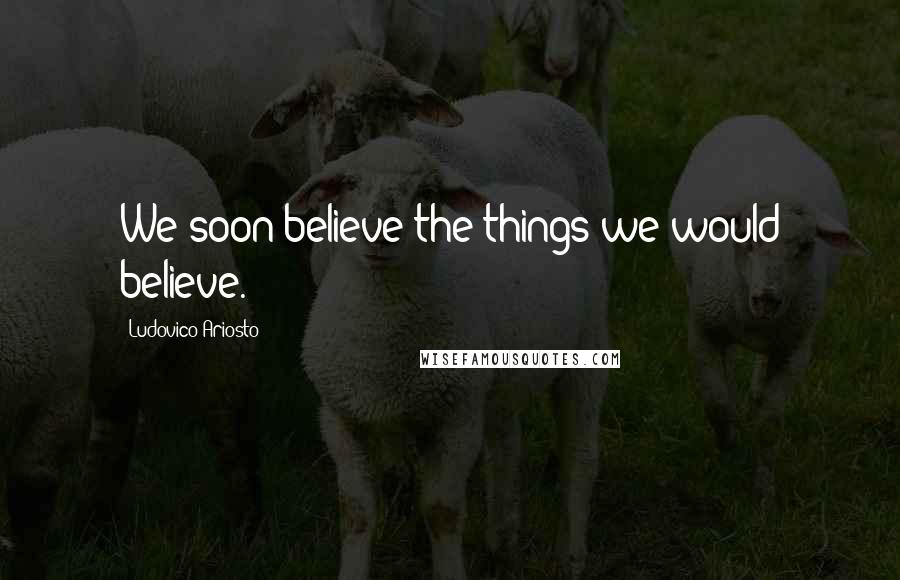 We soon believe the things we would believe.

Ludovico Ariosto

WISEFAMOUSQUOTES.COM